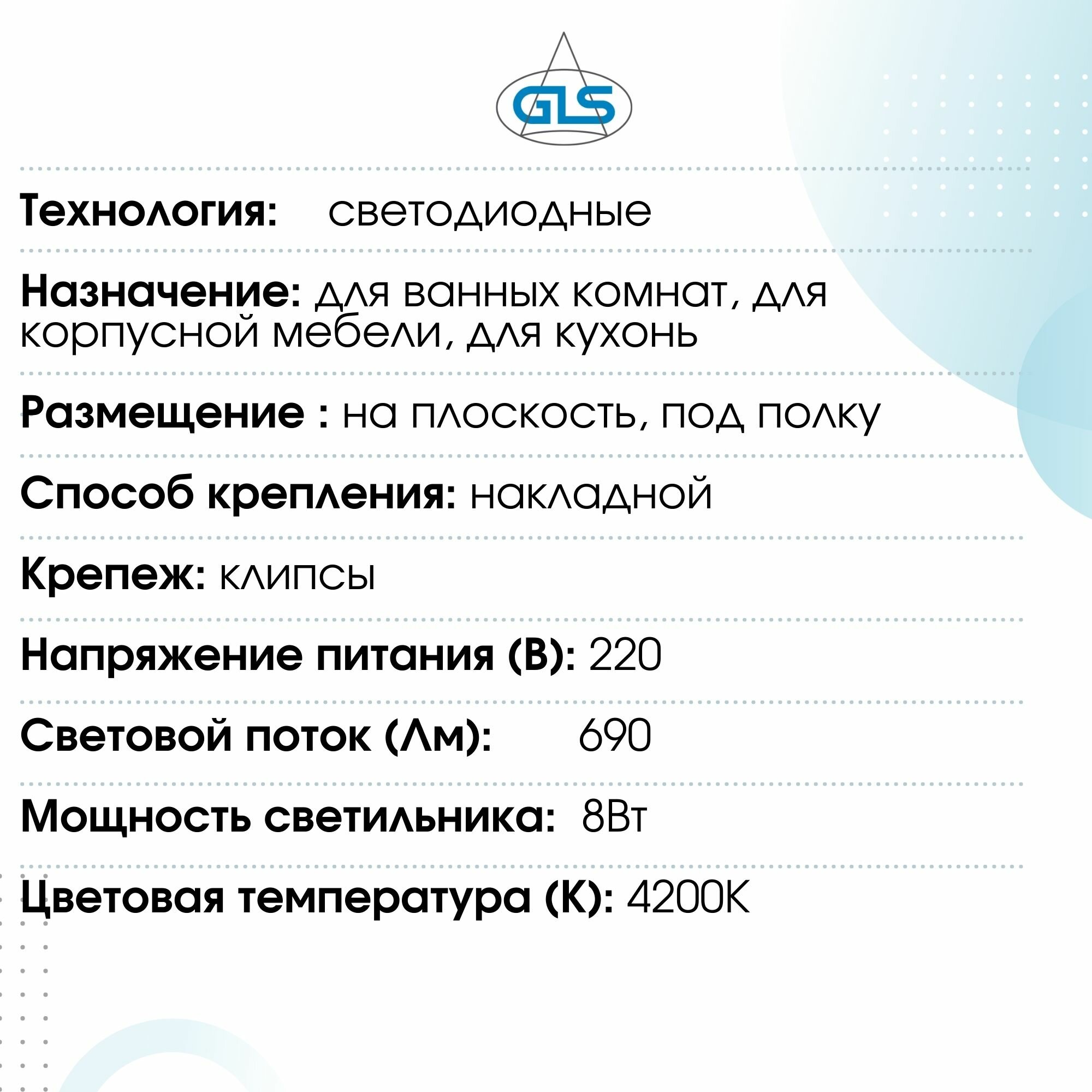 GLS

Технология: светодиодные

Назначение: для ванных комнат, для корпусной мебели, для кухонь

Размещение : на плоскость, под полку

Способ крепления: накладной

Крепеж: клипсы

Напряжение питания (В): 220

Световой поток (Лм): 690

Мощность светильника: 8Вт

Цветовая температура (К): 4200K